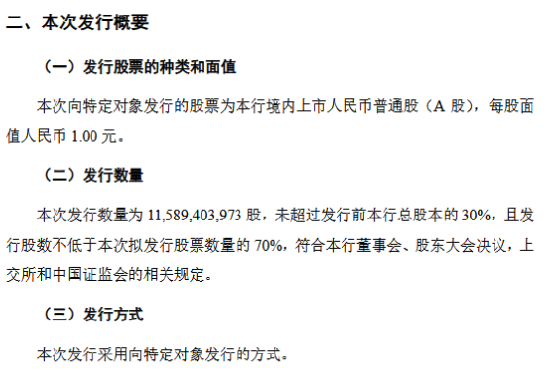 二、本次发行概要

（一）发行股票的种类和面值

本次向特定对象发行的股票为本行境内上市人民币普通股（A 股），每股面值人民币 1.00 元。

（二）发行数量

本次发行数量为 11,589,403,973 股，未超过发行前本行总股本的 30%，且发行股数不低于本次拟发行股票数量的 70%，符合本行董事会、股东大会决议，上交所和中国证监会的相关规定。

（三）发行方式

本次发行采用向特定对象发行的方式。